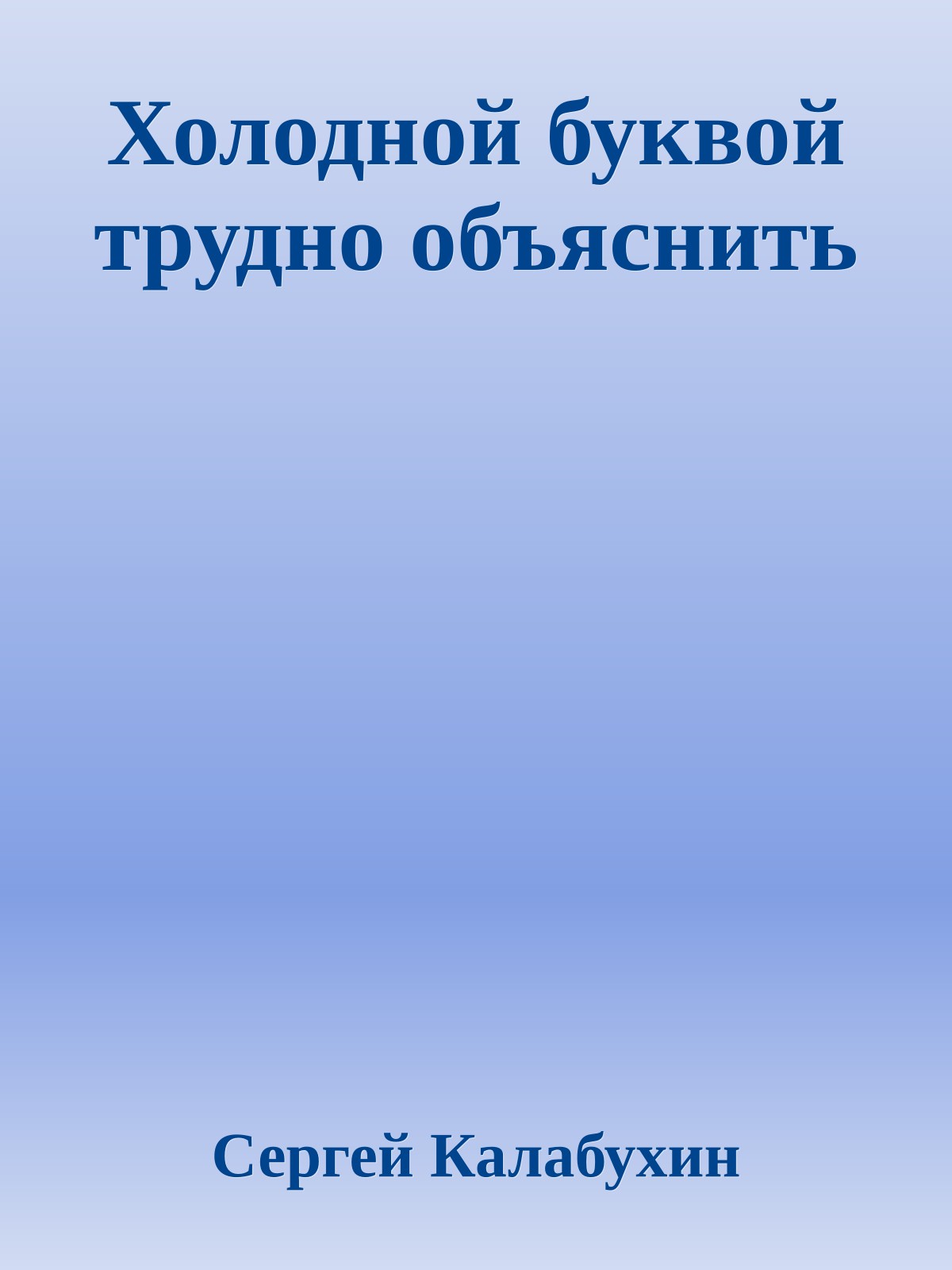 Холодной буквой трудно объяснить

Сергей Калабухин